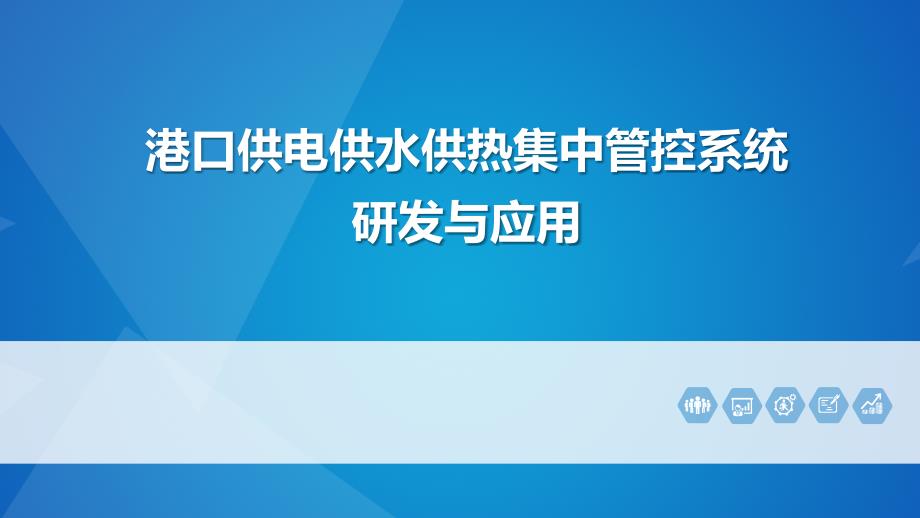 港口供电供水供热集中管控系统
研发与应用